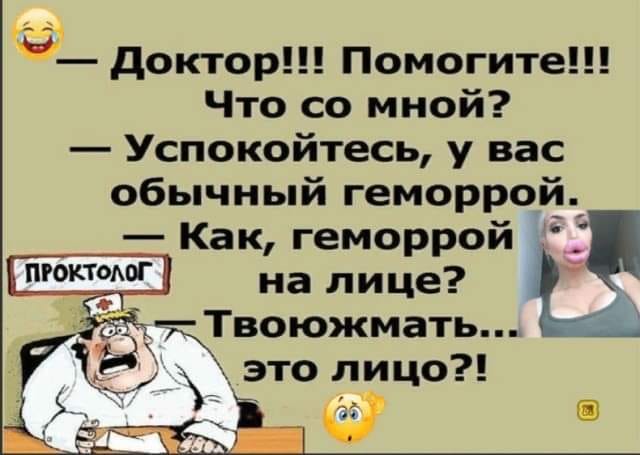 — Доктор!!! Помогите!!! Что со мной?
— Успокойтесь, у вас обычный геморрой.
— Как, геморрой на лице?
— Твоюжмать... это лицо?!

ПРОКТОЛОГ